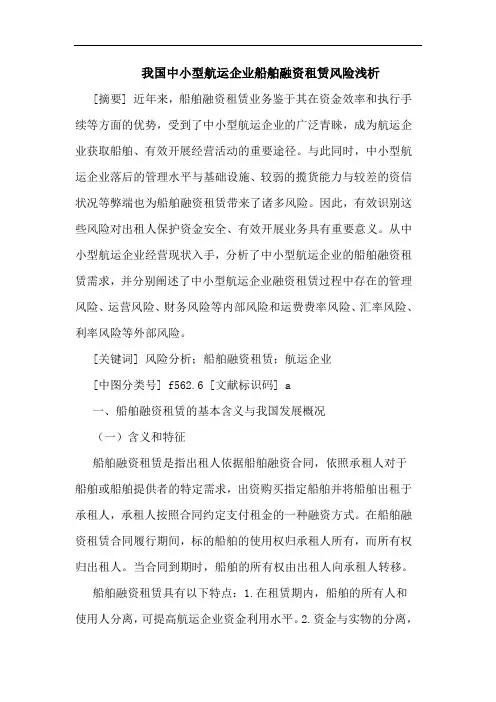 我国中小型航运企业船舶融资租赁风险浅析

[摘要] 近年来，船舶融资租赁业务鉴于其在资金效率和执行手续等方面的优势，受到了中小型航运企业的广泛青睐，成为航运企业获取船舶、有效开展经营活动的重要途径。与此同时，中小型航运企业落后的管理水平与基础设施、较弱的揽货能力与较差的资信状况等弊端也为船舶融资租赁带来了诸多风险。因此，有效识别这些风险对出租人保护资金安全、有效开展业务具有重要意义。从中小型航运企业经营现状入手，分析了中小型航运企业的船舶融资租赁需求，并分别阐述了中小型航运企业融资租赁过程中存在的管理风险、运营风险、财务风险等内部风险和运费费率风险、汇率风险、利率风险等外部风险。

[关键词] 风险分析；船舶融资租赁；航运企业

[中图分类号] f562.6 [文献标识码] a

一、船舶融资租赁的基本含义与我国发展概况

（一）含义和特征

船舶融资租赁是指出租人依据船舶融资合同，依照承租人对于船舶或船舶提供者的特定需求，出资购买指定船舶并将船舶出租于承租人，承租人按照合同约定支付租金的一种融资方式。在船舶融资租赁合同履行期间，标的船舶的使用权归承租人所有，而所有权归出租人。当合同到期时，船舶的所有权由出租人向承租人转移。

船舶融资租赁具有以下特点：1.在租赁期内，船舶的所有人和使用人分离，可提高航运企业资金利用水平。2.资金与实物的分离，